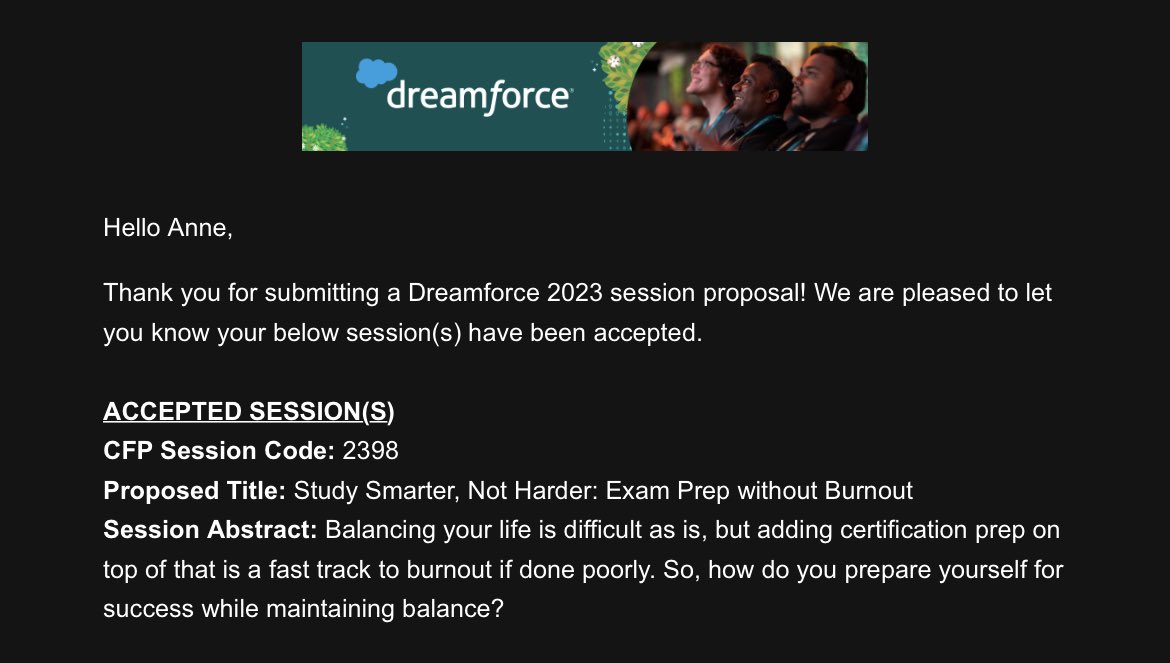 dreamforce

Hello Anne,

Thank you for submitting a Dreamforce 2023 session proposal! We are pleased to let you know your below session(s) have been accepted.

ACCEPTED SESSION(S)
CFP Session Code: 2398
Proposed Title: Study Smarter, Not Harder: Exam Prep without Burnout
Session Abstract: Balancing your life is difficult as is, but adding certification prep on top of that is a fast track to burnout if done poorly. So, how do you prepare yourself for success while maintaining balance?